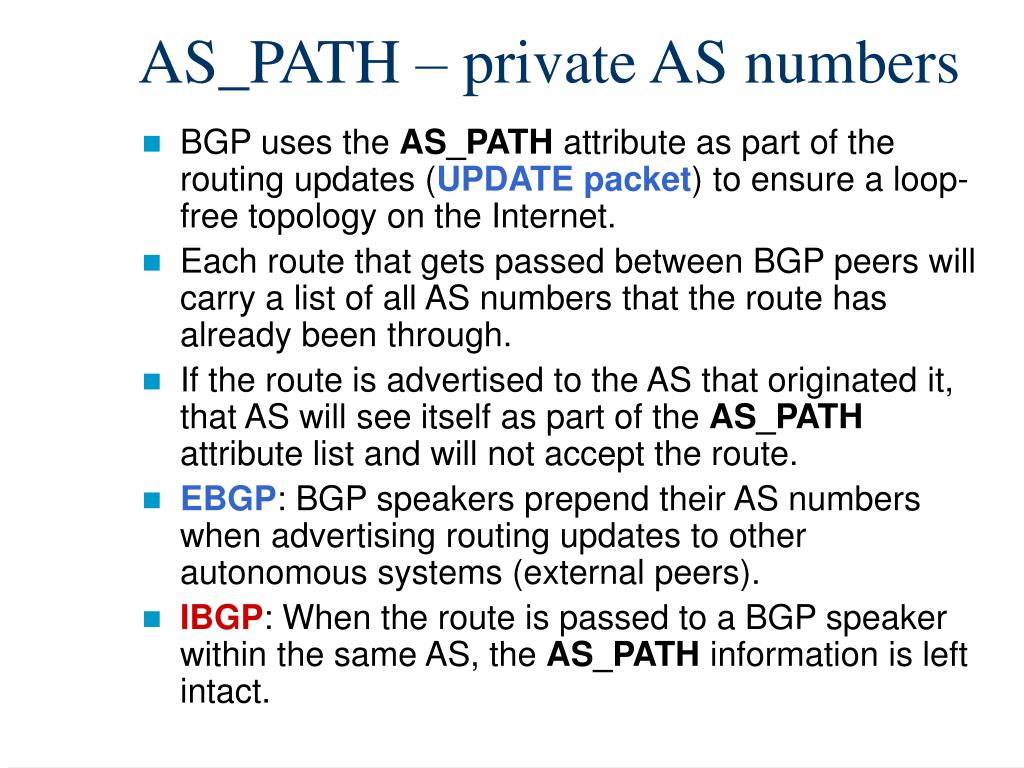 AS_PATH – private AS numbers

BGP uses the AS_PATH attribute as part of the routing updates (UPDATE packet) to ensure a loop-free topology on the Internet.

Each route that gets passed between BGP peers will carry a list of all AS numbers that the route has already been through.

If the route is advertised to the AS that originated it, that AS will see itself as part of the AS_PATH attribute list and will not accept the route.

EBGP: BGP speakers prepend their AS numbers when advertising routing updates to other autonomous systems (external peers).

IBGP: When the route is passed to a BGP speaker within the same AS, the AS_PATH information is left intact.